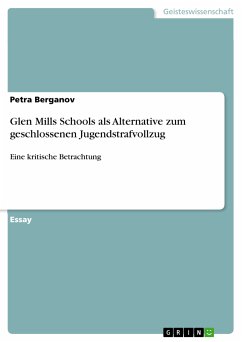 Geisteswissenschaft

Petra Berganov

Glen Mills Schools als Alternative zum geschlossenen Jugendstrafvollzug

Eine kritische Betrachtung

Essay

GRIN